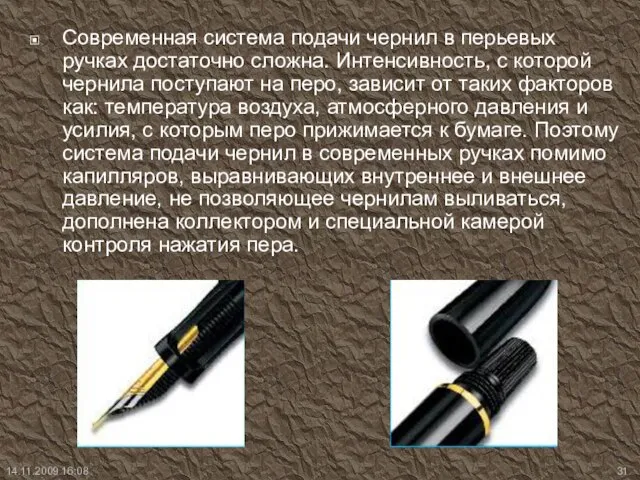 Современная система подачи чернил в перьевых ручках достаточно сложна. Интенсивность, с которой чернила поступают на перо, зависит от таких факторов как: температура воздуха, атмосферного давления и усилия, с которым перо прижимается к бумаге. Поэтому система подачи чернил в современных ручках помимо капилляров, выравнивающих внутреннее и внешнее давление, не позволяющее чернилам выливаться, дополнена коллектором и специальной камерой контроля нажатия пера.

14.11.2009 16:08

31